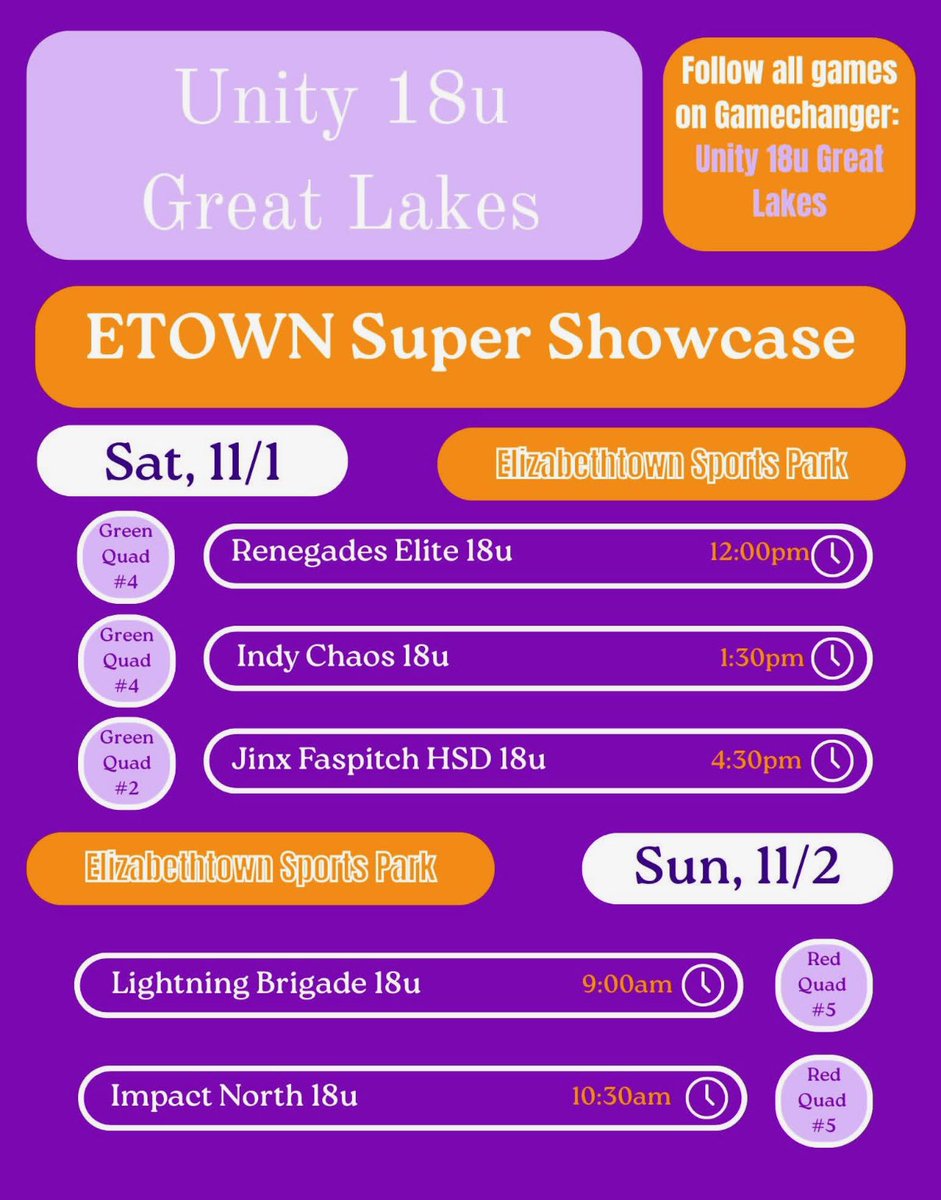 Unity 18u Great Lakes

Follow all games on Gamechanger: Unity 18u Great Lakes

ETOWN Super Showcase

Sat, 11/1

Elizabethtown Sports Park

Green Quad #4
Renegades Elite 18u
12:00pm

Green Quad #4
Indy Chaos 18u
1:30pm

Green Quad #2
Jinx Faspitch HSD 18u
4:30pm

Elizabethtown Sports Park

Sun, 11/2

Lightning Brigade 18u
9:00am
Red Quad #5

Impact North 18u
10:30am
Red Quad #5